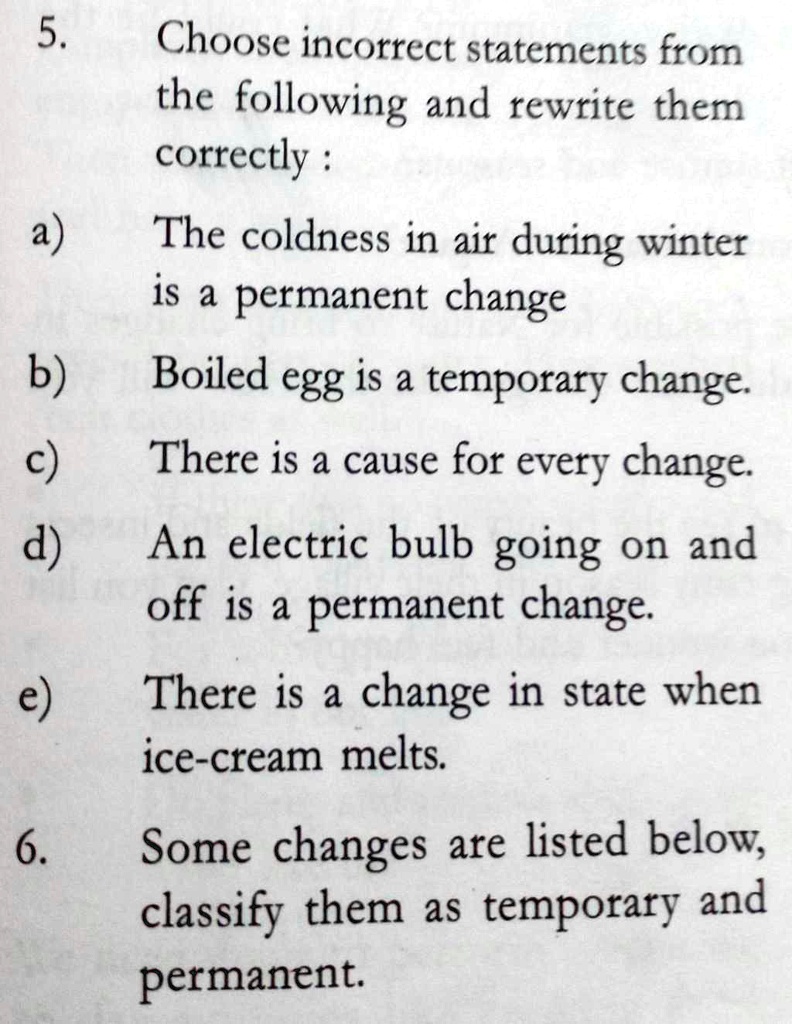 5. Choose incorrect statements from the following and rewrite them correctly :

a) The coldness in air during winter is a permanent change

b) Boiled egg is a temporary change.

c) There is a cause for every change.

d) An electric bulb going on and off is a permanent change.

e) There is a change in state when ice-cream melts.

6. Some changes are listed below, classify them as temporary and permanent.